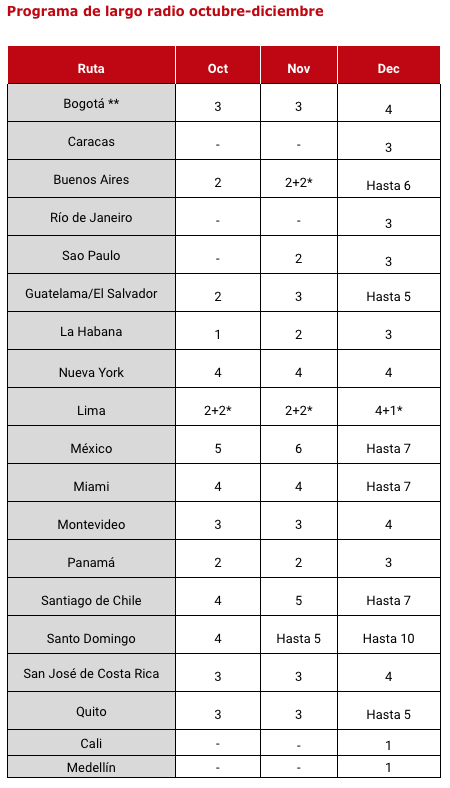 Programa de largo radio octubre-diciembre

| Ruta | Oct | Nov | Dec |
|---|---|---|---|
| Bogotá ** | 3 | 3 | 4 |
| Caracas | - | - | 3 |
| Buenos Aires | 2 | 2+2* | Hasta 6 |
| Río de Janeiro | - | - | 3 |
| Sao Paulo | - | 2 | 3 |
| Guatelama/El Salvador | 2 | 3 | Hasta 5 |
| La Habana | 1 | 2 | 3 |
| Nueva York | 4 | 4 | 4 |
| Lima | 2+2* | 2+2* | 4+1* |
| México | 5 | 6 | Hasta 7 |
| Miami | 4 | 4 | Hasta 7 |
| Montevideo | 3 | 3 | 4 |
| Panamá | 2 | 2 | 3 |
| Santiago de Chile | 4 | 5 | Hasta 7 |
| Santo Domingo | 4 | Hasta 5 | Hasta 10 |
| San José de Costa Rica | 3 | 3 | 4 |
| Quito | 3 | 3 | Hasta 5 |
| Cali | - | - | 1 |
| Medellín | - | - | 1 |